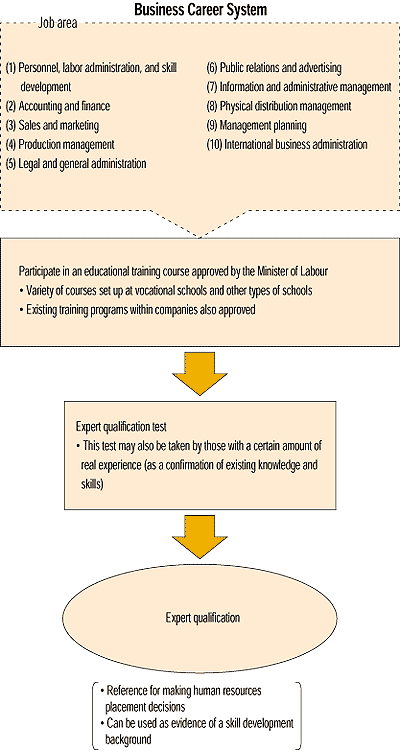 Business Career System

Job area

(1) Personnel, labor administration, and skill development
(2) Accounting and finance
(3) Sales and marketing
(4) Production management
(5) Legal and general administration

(6) Public relations and advertising
(7) Information and administrative management
(8) Physical distribution management
(9) Management planning
(10) International business administration

Participate in an educational training course approved by the Minister of Labour
• Variety of courses set up at vocational schools and other types of schools
• Existing training programs within companies also approved

Expert qualification test
• This test may also be taken by those with a certain amount of real experience (as a confirmation of existing knowledge and skills)

Expert qualification

• Reference for making human resources placement decisions
• Can be used as evidence of a skill development background